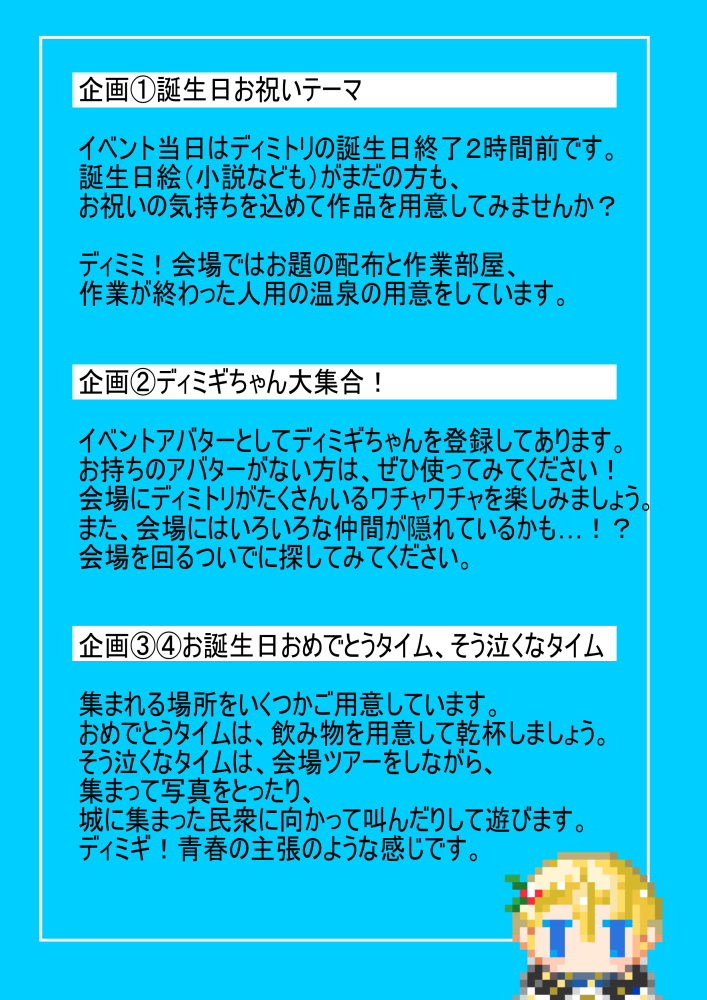 企画①誕生日お祝いテーマ

イベント当日はディミトリの誕生日終了2時間前です。
誕生日絵（小説なども）がまだの方も、
お祝いの気持ちを込めて作品を用意してみませんか？

ディミミ！会場ではお題の配布と作業部屋、
作業が終わった人用の温泉の用意をしています。

企画②ディミギちゃん大集合！

イベントアバターとしてディミギちゃんを登録してあります。
お持ちのアバターがない方は、ぜひ使ってみてください！
会場にディミトリがたくさんいるワチャワチャを楽しみましょう。
また、会場にはいろいろな仲間が隠れているかも…！？
会場を回るついでに探してみてください。

企画③④お誕生日おめでとうタイム、そう泣くなタイム

集まれる場所をいくつかご用意しています。
おめでとうタイムは、飲み物を用意して乾杯しましょう。
そう泣くなタイムは、会場ツアーをしながら、
集まって写真をとったり、
城に集まった民衆に向かって叫んだりして遊びます。
ディミギ！青春の主張のような感じです。